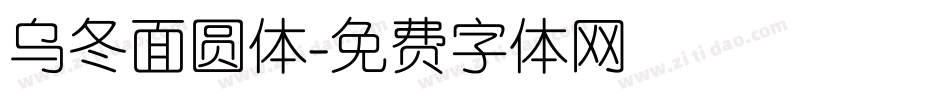 乌冬面圆体-免费字体网

www.zitidao.com